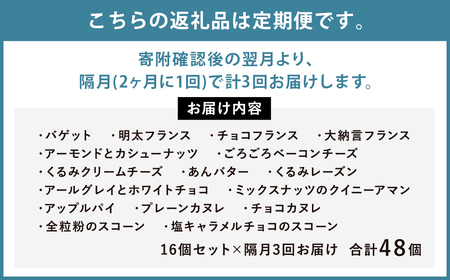 こちらの返礼品は定期便です。

寄附確認後の翌月より、
隔月(2ヶ月に1回)で計3回お届けします。

お届け内容

・バゲット　・明太フランス　・チョコフランス　・大納言フランス
・アーモンドとカシューナッツ　・ごろごろベーコンチーズ
・くるみクリームチーズ　・あんバター　・くるみレーズン
・アールグレイとホワイトチョコ　・ミックスナッツのクイニーアマン
・アップルパイ　・プレーンカヌレ　・チョコカヌレ
・全粒粉のスコーン　・塩キャラメルチョコのスコーン

16個セット×隔月3回お届け　合計48個